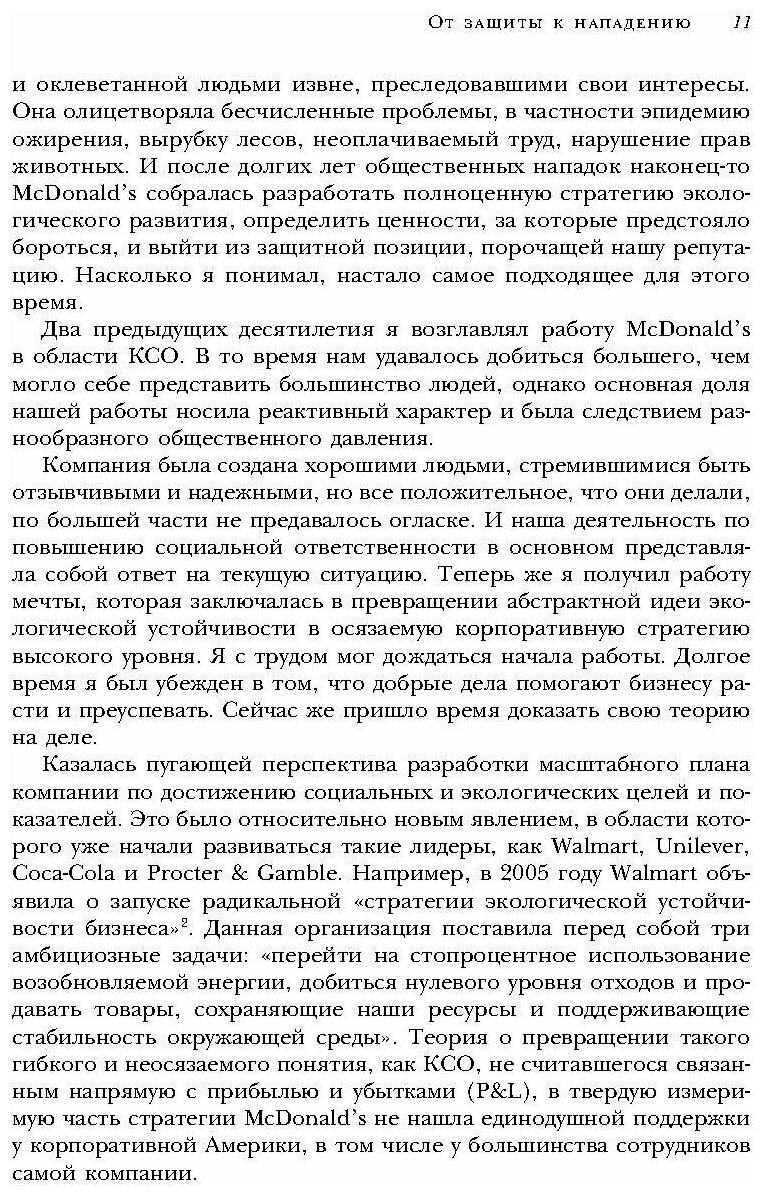 От защиты к нападению 11

и оклеветанной людьми извне, преследовавшими свои интересы. Она олицетворяла бесчисленные проблемы, в частности эпидемию ожирения, вырубку лесов, неоплачиваемый труд, нарушение прав животных. И после долгих лет общественных нападок наконец-то McDonald's собралась разработать полноценную стратегию экологического развития, определить ценности, за которые предстояло бороться, и выйти из защитной позиции, порочащей нашу репутацию. Насколько я понимал, настало самое подходящее для этого время.

Два предыдущих десятилетия я возглавлял работу McDonald's в области КСО. В то время нам удавалось добиться большего, чем могло себе представить большинство людей, однако основная доля нашей работы носила реактивный характер и была следствием разнообразного общественного давления.

Компания была создана хорошими людьми, стремившимися быть отзывчивыми и надежными, но все положительное, что они делали, по большей части не предавалось огласке. И наша деятельность по повышению социальной ответственности в основном представляла собой ответ на текущую ситуацию. Теперь же я получил работу мечты, которая заключалась в превращении абстрактной идеи экологической устойчивости в осязаемую корпоративную стратегию высокого уровня. Я с трудом мог дождаться начала работы. Долгое время я был убежден в том, что добрые дела помогают бизнесу расти и преуспевать. Сейчас же пришло время доказать свою теорию на деле.

Казалась пугающей перспектива разработки масштабного плана компании по достижению социальных и экологических целей и показателей. Это было относительно новым явлением, в области которого уже начали развиваться такие лидеры, как Walmart, Unilever, Coca-Cola и Procter & Gamble. Например, в 2005 году Walmart объявила о запуске радикальной «стратегии экологической устойчивости бизнеса»$^2$. Данная организация поставила перед собой три амбициозные задачи: «перейти на стопроцентное использование возобновляемой энергии, добиться нулевого уровня отходов и продавать товары, сохраняющие наши ресурсы и поддерживающие стабильность окружающей среды». Теория о превращении такого гибкого и неосязаемого понятия, как КСО, не считавшегося связанным напрямую с прибылью и убытками (P&L), в твердую измеримую часть стратегии McDonald's не нашла единодушной поддержки у корпоративной Америки, в том числе у большинства сотрудников самой компании.